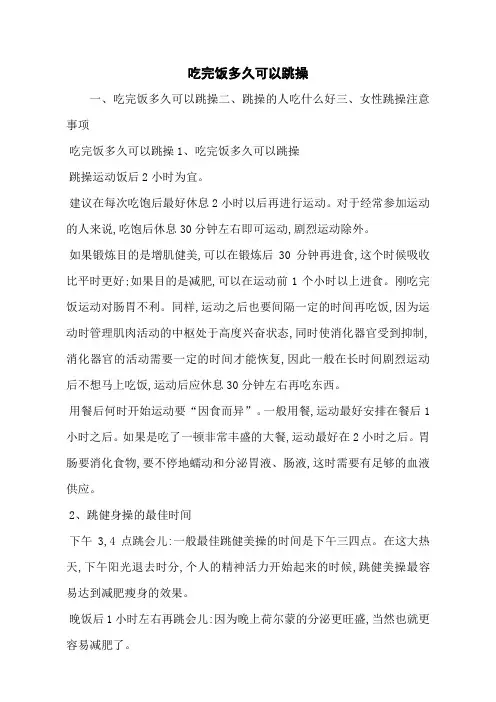 吃完饭多久可以跳操

一、吃完饭多久可以跳操二、跳操的人吃什么好三、女性跳操注意事项

吃完饭多久可以跳操 1、吃完饭多久可以跳操

跳操运动饭后 2 小时为宜。

建议在每次吃饱后最好休息 2 小时以后再进行运动。对于经常参加运动的人来说,吃饱后休息 30 分钟左右即可运动,剧烈运动除外。

如果锻炼目的是增肌健美,可以在锻炼后 30 分钟再进食,这个时候吸收比平时更好;如果目的是减肥,可以在运动前 1 个小时以上进食。刚吃完饭运动对肠胃不利。同样,运动之后也要间隔一定的时间再吃饭,因为运动时管理肌肉活动的中枢处于高度兴奋状态,同时使消化器官受到抑制,消化器官的活动需要一定的时间才能恢复,因此一般在长时间剧烈运动后不想马上吃饭,运动后应休息 30 分钟左右再吃东西。

用餐后何时开始运动要“因食而异”。一般用餐,运动最好安排在餐后 1 小时之后。如果是吃了一顿非常丰盛的大餐,运动最好在 2 小时之后。胃肠要消化食物,要不停地蠕动和分泌胃液、肠液,这时需要有足够的血液供应。

2、跳健身操的最佳时间

下午 3,4 点跳会儿:一般最佳跳健美操的时间是下午三四点。在这大热天,下午阳光退去时分,个人的精神活力开始起来的时候,跳健美操最容易达到减肥瘦身的效果。

晚饭后 1 小时左右再跳会儿:因为晚上荷尔蒙的分泌更旺盛,当然也就更容易减肥了。